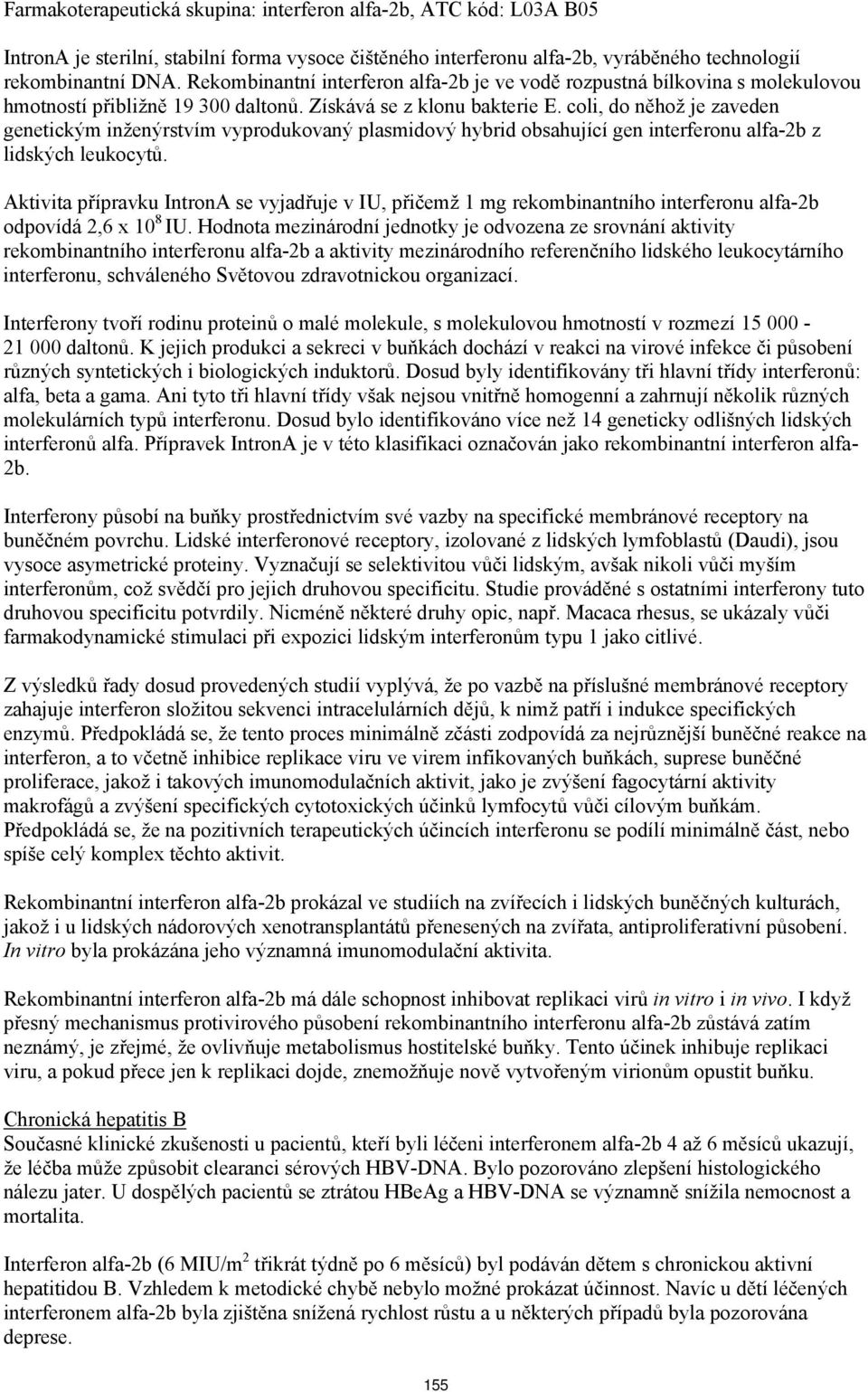 Farmakoterapeutická skupina: interferon alfa-2b, ATC kód: L03A B05

IntronA je sterilní, stabilní forma vysoce čištěného interferonu alfa-2b, vyráběného technologií rekombinantní DNA. Rekombinantní interferon alfa-2b je ve vodě rozpustná bílkovina s molekulovou hmotností přibližně 19 300 daltonů. Získává se z klonu bakterie E. coli, do něhož je zaveden genetickým inženýrstvím vyprodukovaný plasmidový hybrid obsahující gen interferonu alfa-2b z lidských leukocytů.

Aktivita přípravku IntronA se vyjadřuje v IU, přičemž 1 mg rekombinantního interferonu alfa-2b odpovídá 2,6 x $10^8$ IU. Hodnota mezinárodní jednotky je odvozena ze srovnání aktivity rekombinantního interferonu alfa-2b a aktivity mezinárodního referenčního lidského leukocytárního interferonu, schváleného Světovou zdravotnickou organizací.

Interferony tvoří rodinu proteinů o malé molekule, s molekulovou hmotností v rozmezí 15 000 - 21 000 daltonů. K jejich produkci a sekreci v buňkách dochází v reakci na virové infekce či působení různých syntetických i biologických induktorů. Dosud byly identifikovány tři hlavní třídy interferonů: alfa, beta a gama. Ani tyto tři hlavní třídy však nejsou vnitřně homogenní a zahrnují několik různých molekulárních typů interferonu. Dosud bylo identifikováno více než 14 geneticky odlišných lidských interferonů alfa. Přípravek IntronA je v této klasifikaci označován jako rekombinantní interferon alfa-2b.

Interferony působí na buňky prostřednictvím své vazby na specifické membránové receptory na buněčném povrchu. Lidské interferonové receptory, izolované z lidských lymfoblastů (Daudi), jsou vysoce asymetrické proteiny. Vyznačují se selektivitou vůči lidským, avšak nikoli vůči myším interferonům, což svědčí pro jejich druhovou specificitu. Studie prováděné s ostatními interferony tuto druhovou specificitu potvrdily. Nicméně některé druhy opic, např. Macaca rhesus, se ukázaly vůči farmakodynamické stimulaci při expozici lidským interferonům typu 1 jako citlivé.

Z výsledků řady dosud provedených studií vyplývá, že po vazbě na příslušné membránové receptory zahajuje interferon složitou sekvenci intracelulárních dějů, k nimž patří i indukce specifických enzymů. Předpokládá se, že tento proces minimálně zčásti zodpovídá za nejrůznější buněčné reakce na interferon, a to včetně inhibice replikace viru ve virem infikovaných buňkách, suprese buněčné proliferace, jakož i takových imunomodulačních aktivit, jako je zvýšení fagocytární aktivity makrofágů a zvýšení specifických cytotoxických účinků lymfocytů vůči cílovým buňkám. Předpokládá se, že na pozitivních terapeutických účincích interferonu se podílí minimálně část, nebo spíše celý komplex těchto aktivit.

Rekombinantní interferon alfa-2b prokázal ve studiích na zvířecích i lidských buněčných kulturách, jakož i u lidských nádorových xenotransplantátů přenesených na zvířata, antiproliferativní působení. In vitro byla prokázána jeho významná imunomodulační aktivita.

Rekombinantní interferon alfa-2b má dále schopnost inhibovat replikaci virů in vitro i in vivo. I když přesný mechanismus protivirového působení rekombinantního interferonu alfa-2b zůstává zatím neznámý, je zřejmé, že ovlivňuje metabolismus hostitelské buňky. Tento účinek inhibuje replikaci viru, a pokud přece jen k replikaci dojde, znemožňuje nově vytvořeným virionům opustit buňku.

Chronická hepatitis B
Současné klinické zkušenosti u pacientů, kteří byli léčeni interferonem alfa-2b 4 až 6 měsíců ukazují, že léčba může způsobit clearanci sérových HBV-DNA. Bylo pozorováno zlepšení histologického nálezu jater. U dospělých pacientů se ztrátou HBeAg a HBV-DNA se významně snížila nemocnost a mortalita.

Interferon alfa-2b (6 MIU/$m^2$ třikrát týdně po 6 měsíců) byl podáván dětem s chronickou aktivní hepatitidou B. Vzhledem k metodické chybě nebylo možné prokázat účinnost. Navíc u dětí léčených interferonem alfa-2b byla zjištěna snížená rychlost růstu a u některých případů byla pozorována deprese.

155